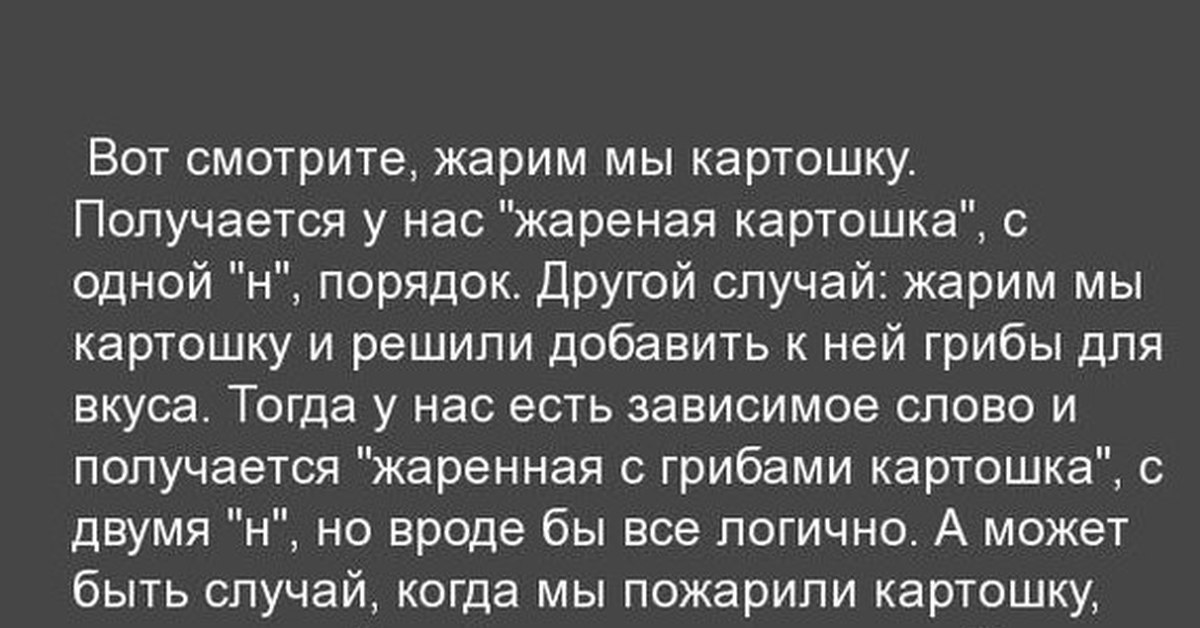 Вот смотрите, жарим мы картошку. Получается у нас "жареная картошка", с одной "н", порядок. Другой случай: жарим мы картошку и решили добавить к ней грибы для вкуса. Тогда у нас есть зависимое слово и получается "жаренная с грибами картошка", с двумя "н", но вроде бы все логично. А может быть случай, когда мы пожарили картошку,